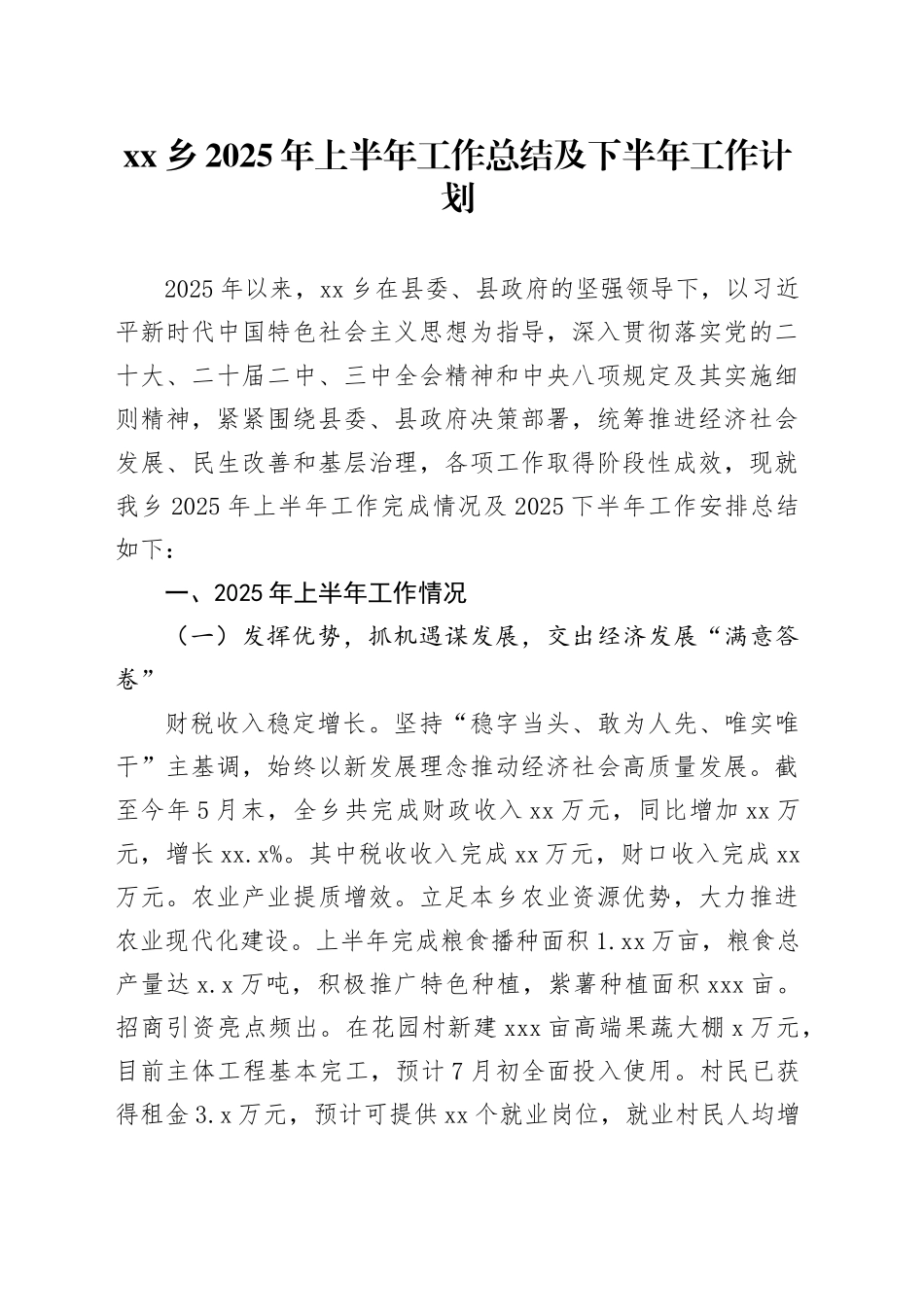 xx 乡 2025 年上半年工作总结及下半年工作计划

2025 年以来，xx 乡在县委、县政府的坚强领导下，以习近平新时代中国特色社会主义思想为指导，深入贯彻落实党的二十大、二十届二中、三中全会精神和中央八项规定及其实施细则精神，紧紧围绕县委、县政府决策部署，统筹推进经济社会发展、民生改善和基层治理，各项工作取得阶段性成效，现就我乡 2025 年上半年工作完成情况及 2025 下半年工作安排总结如下：

一、2025 年上半年工作情况

（一）发挥优势，抓机遇谋发展，交出经济发展“满意答卷”

财税收入稳定增长。坚持“稳字当头、敢为人先、唯实唯干”主基调，始终以新发展理念推动经济社会高质量发展。截至今年 5 月末，全乡共完成财政收入 xx 万元，同比增加 xx 万元，增长 xx.x%。其中税收收入完成 xx 万元，财口收入完成 xx 万元。农业产业提质增效。立足本乡农业资源优势，大力推进农业现代化建设。上半年完成粮食播种面积 1.xx 万亩，粮食总产量达 x.x 万吨，积极推广特色种植，紫薯种植面积 xxx 亩。招商引资亮点频出。在花园村新建 xxx 亩高端果蔬大棚 x 万元，目前主体工程基本完工，预计 7 月初全面投入使用。村民已获得租金 3.x 万元，预计可提供 xx 个就业岗位，就业村民人均增